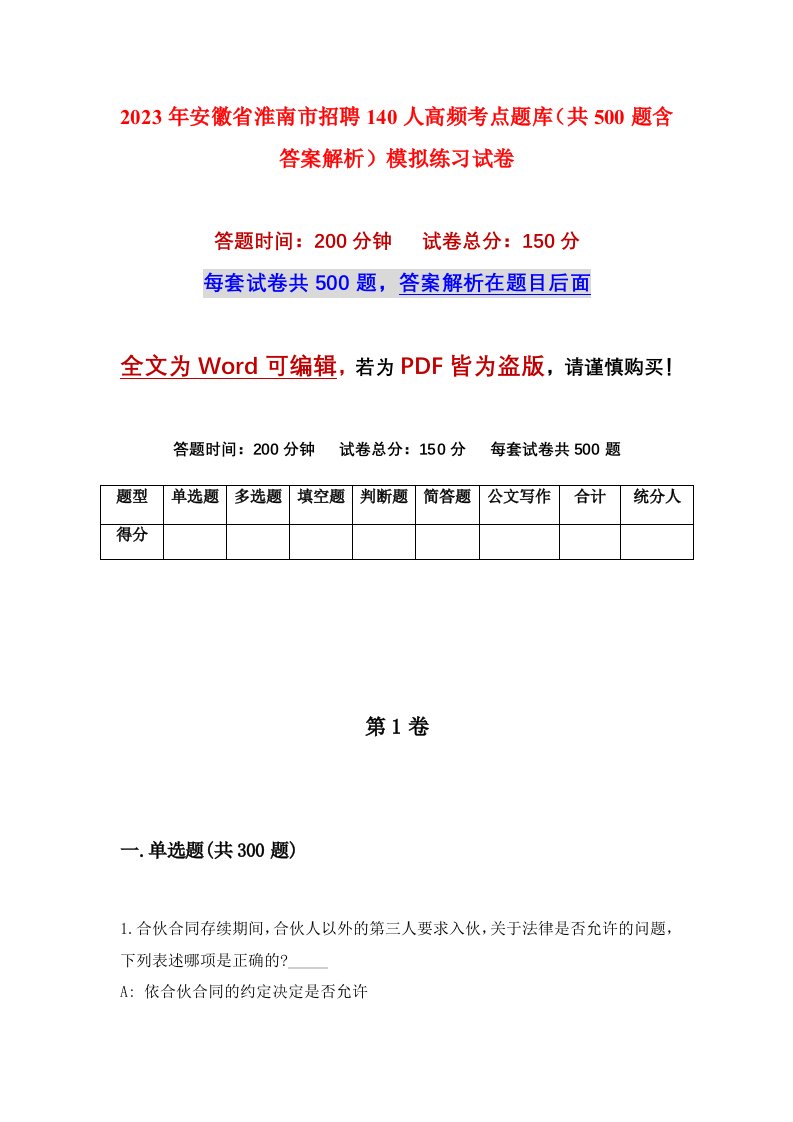 2023年安徽省淮南市招聘140人高频考点题库（共500题含答案解析）模拟练习试卷

答题时间：200分钟　试卷总分：150分

每套试卷共500题，答案解析在题目后面

全文为Word可编辑，若为PDF皆为盗版，请谨慎购买！

答题时间：200分钟　试卷总分：150分　每套试卷共500题

| 题型 | 单选题 | 多选题 | 填空题 | 判断题 | 简答题 | 公文写作 | 合计 | 统分人 |
|---|---|---|---|---|---|---|---|---|
| 得分 | | | | | | | | |

第1卷

一.单选题(共300题)

1.合伙合同存续期间，合伙人以外的第三人要求入伙，关于法律是否允许的问题，下列表述哪项是正确的?_____

A: 依合伙合同的约定决定是否允许